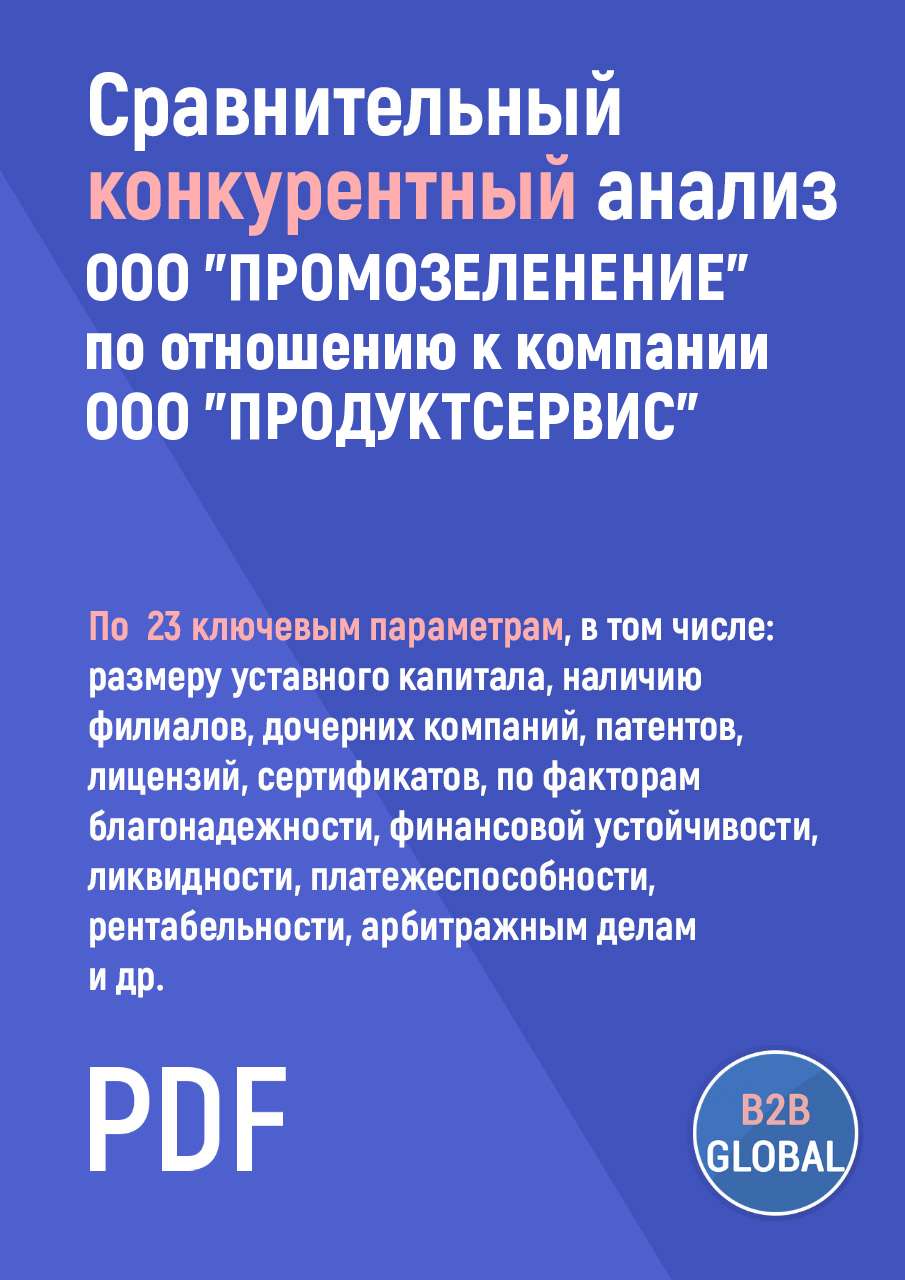 Сравнительный конкурентный анализ ООО "ПРОМОЗЕЛЕНЕНИЕ" по отношению к компании ООО "ПРОДУКТСЕРВИС"

По 23 ключевым параметрам, в том числе: размеру уставного капитала, наличию филиалов, дочерних компаний, патентов, лицензий, сертификатов, по факторам благонадежности, финансовой устойчивости, ликвидности, платежеспособности, рентабельности, арбитражным делам и др.

PDF

B2B GLOBAL